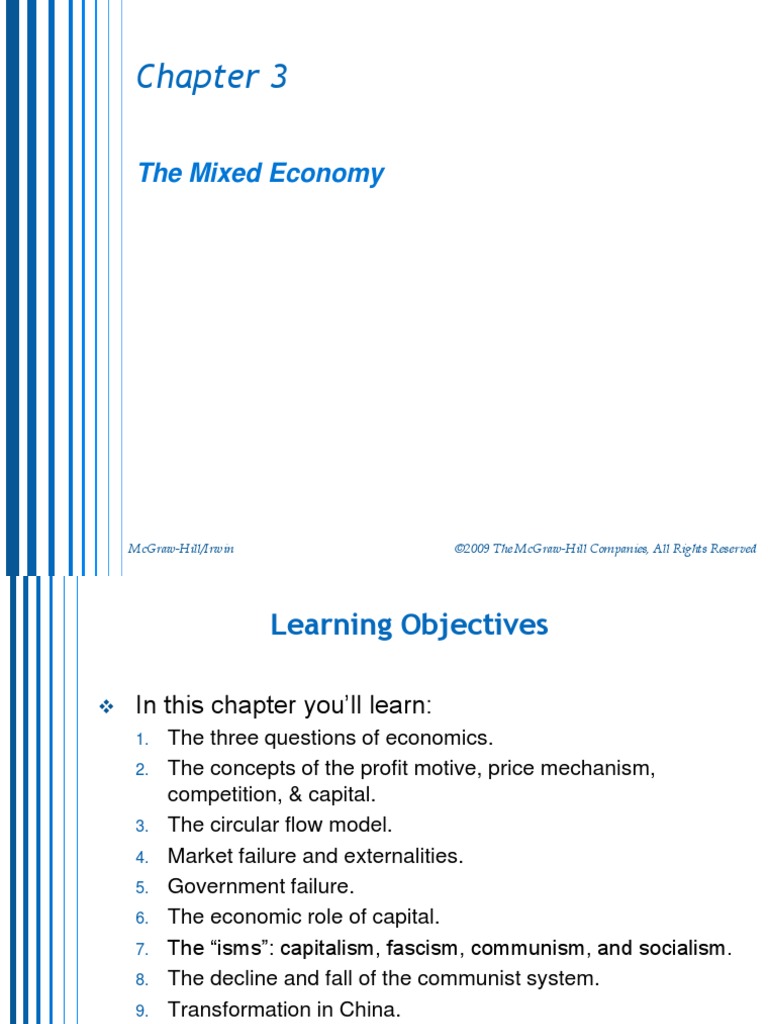 Chapter 3

The Mixed Economy

McGraw-Hill/Irwin

©2009 The McGraw-Hill Companies, All Rights Reserved

Learning Objectives

❖ In this chapter you'll learn:

1. The three questions of economics.
2. The concepts of the profit motive, price mechanism, competition, & capital.
3. The circular flow model.
4. Market failure and externalities.
5. Government failure.
6. The economic role of capital.
7. The "isms": capitalism, fascism, communism, and socialism.
8. The decline and fall of the communist system.
9. Transformation in China.